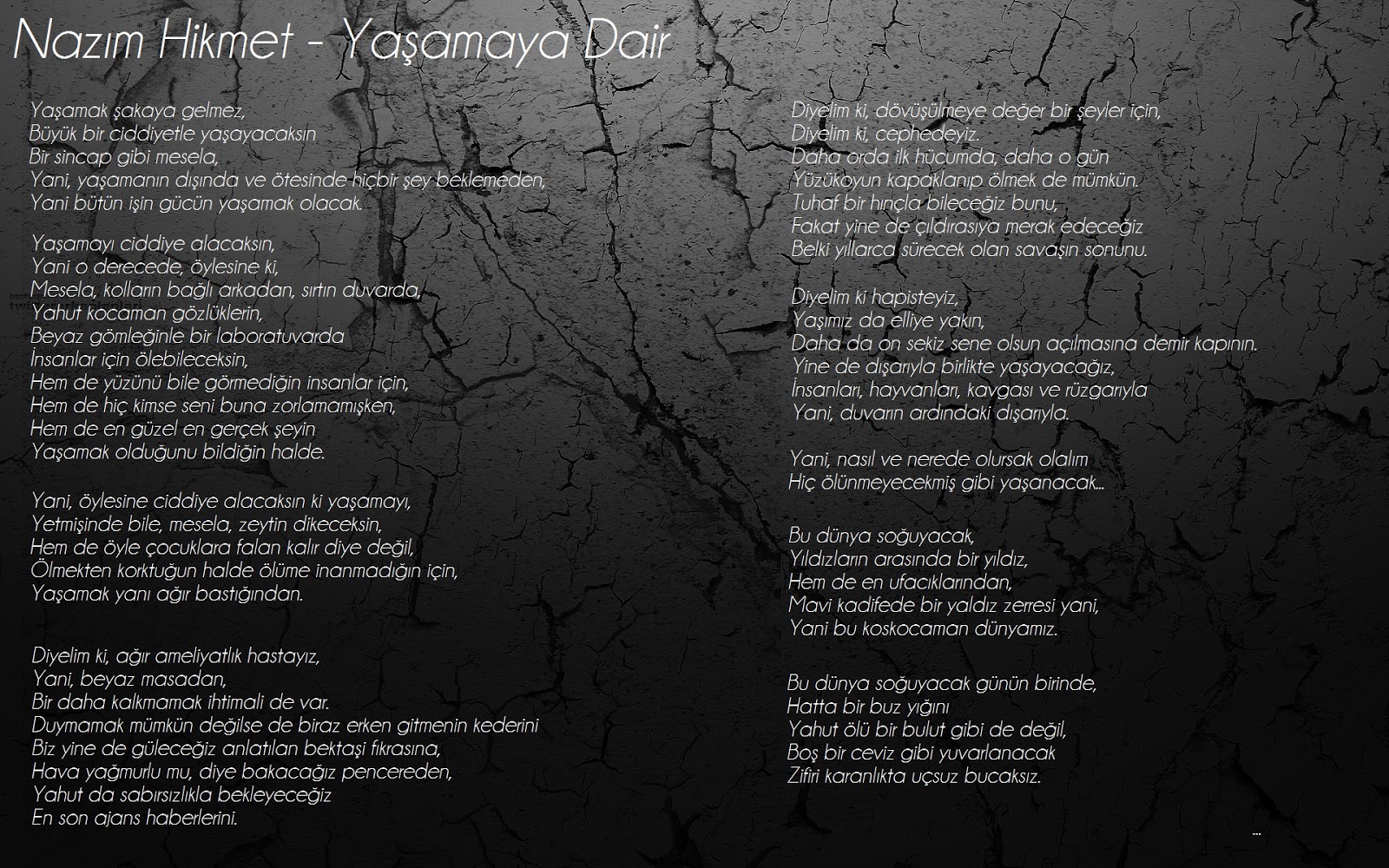 Nazım Hikmet - Yaşamaya Dair

Yaşamak şakaya gelmez,
Büyük bir ciddiyetle yaşayacaksın
Bir sincap gibi mesela,
Yani, yaşamanın dışında ve ötesinde hiçbir şey beklemeden,
Yani bütün işin gücün yaşamak olacak.

Yaşamayı ciddiye alacaksın,
Yani o derecede, öylesine ki,
Mesela, kolların bağlı arkadan, sırtın duvarda,
Yahut kocaman gözlüklerin,
Beyaz gömleğinle bir laboratuvarda
İnsanlar için ölebileceksin,
Hem de yüzünü bile görmediğin insanlar için,
Hem de hiç kimse seni buna zorlamamışken,
Hem de en güzel en gerçek şeyin
Yaşamak olduğunu bildiğin halde.

Yani, öylesine ciddiye alacaksın ki yaşamayı,
Yetmişinde bile, mesela, zeytin dikeceksin,
Hem de öyle çocuklara falan kalır diye değil,
Ölmekten korktuğun halde ölüme inanmadığın için,
Yaşamak yanı ağır bastığından.

Diyelim ki, ağır ameliyatlık hastayız,
Yani, beyaz masadan,
Bir daha kalkmamak ihtimali de var.
Duymamak mümkün değilse de biraz erken gitmenin kederini
Biz yine de güleceğiz anlatılan bektaşi fıkrasına,
Hava yağmurlu mu, diye bakacağız pencereden,
Yahut da sabırsızlıkla bekleyeceğiz
En son ajans haberlerini.

Diyelim ki, dövüşülmeye değer bir şeyler için,
Diyelim ki, cephedeyiz.
Daha orda ilk hücumda, daha o gün
Yüzükoyun kapaklanıp ölmek de mümkün.
Tuhaf bir hınçla bileceğiz bunu,
Fakat yine de çıldırasıya merak edeceğiz
Belki yıllarca sürecek olan savaşın sonunu.

Diyelim ki hapisteyiz,
Yaşımız da elliye yakın,
Daha da on sekiz sene olsun açılmasına demir kapının.
Yine de dışarıyla birlikte yaşayacağız,
İnsanları, hayvanları, kavgası ve rüzgarıyla
Yani, duvarın ardındaki dışarıyla.

Yani, nasıl ve nerede olursak olalım
Hiç ölünmeyecekmiş gibi yaşanacak...

Bu dünya soğuyacak,
Yıldızların arasında bir yıldız,
Hem de en ufacıklarından,
Mavi kadifede bir yaldız zerresi yani,
Yani bu koskocaman dünyamız.

Bu dünya soğuyacak günün birinde,
Hatta bir buz yığını
Yahut ölü bir bulut gibi de değil,
Boş bir ceviz gibi yuvarlanacak
Zifiri karanlıkta uçsuz bucaksız.

...